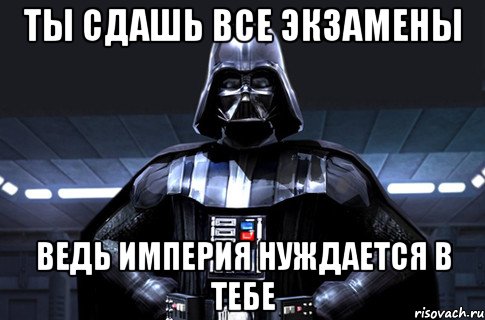 ТЫ СДАШЬ ВСЕ ЭКЗАМЕНЫ

ВЕДЬ ИМПЕРИЯ НУЖДАЕТСЯ В ТЕБЕ

risovach.ru